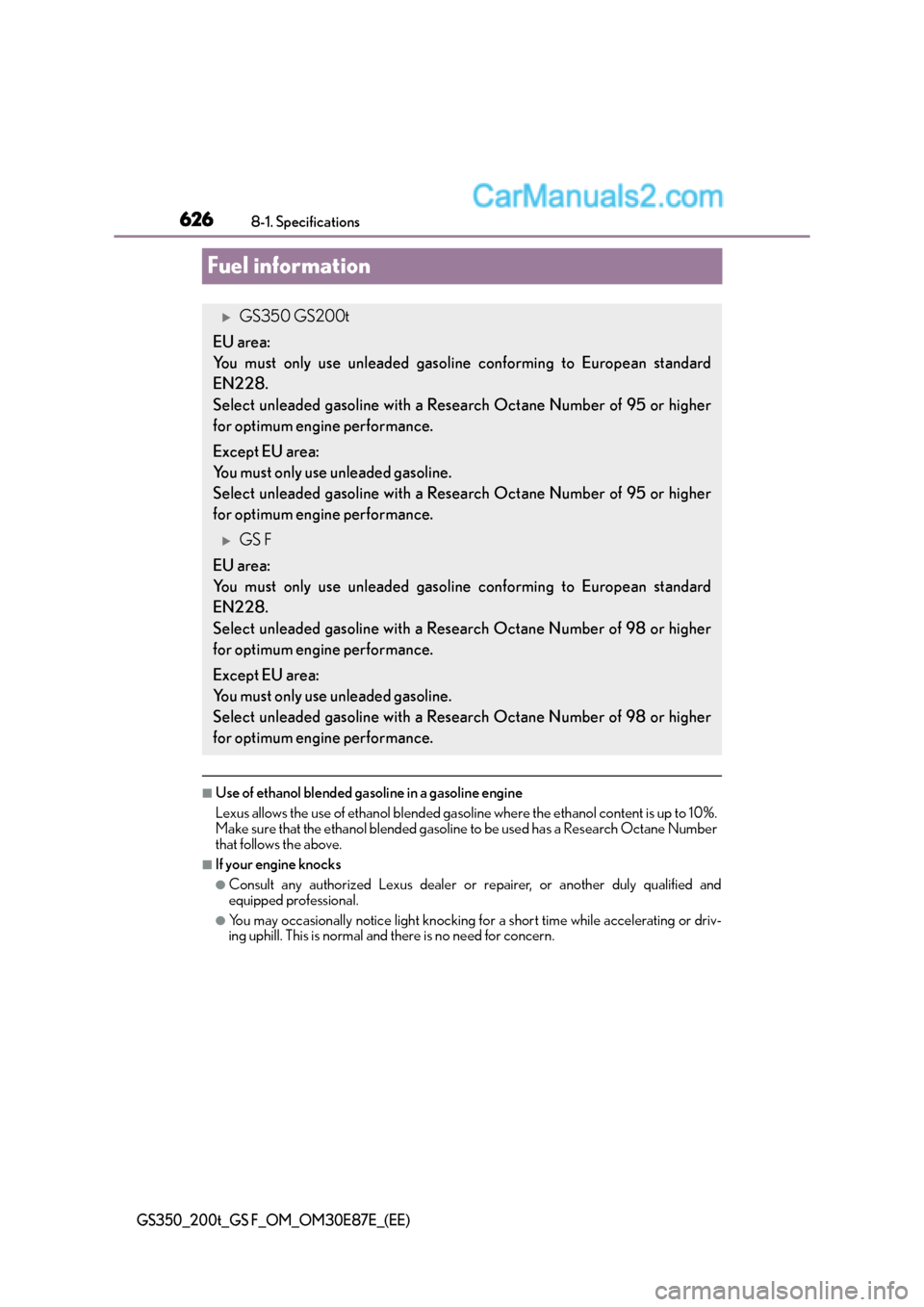 626
8-1. Specifications

CarManuals2.com

Fuel information

▶ GS350 GS200t

EU area:
You must only use unleaded gasoline conforming to European standard EN228.
Select unleaded gasoline with a Research Octane Number of 95 or higher for optimum engine performance.

Except EU area:
You must only use unleaded gasoline.
Select unleaded gasoline with a Research Octane Number of 95 or higher for optimum engine performance.

▶ GS F

EU area:
You must only use unleaded gasoline conforming to European standard EN228.
Select unleaded gasoline with a Research Octane Number of 98 or higher for optimum engine performance.

Except EU area:
You must only use unleaded gasoline.
Select unleaded gasoline with a Research Octane Number of 98 or higher for optimum engine performance.

■ Use of ethanol blended gasoline in a gasoline engine
Lexus allows the use of ethanol blended gasoline where the ethanol content is up to 10%. Make sure that the ethanol blended gasoline to be used has a Research Octane Number that follows the above.

■ If your engine knocks
● Consult any authorized Lexus dealer or repairer, or another duly qualified and equipped professional.
● You may occasionally notice light knocking for a short time while accelerating or driving uphill. This is normal and there is no need for concern.

GS350_200t_GS F_OM_OM30E87E_(EE)

carmanualsonline.info